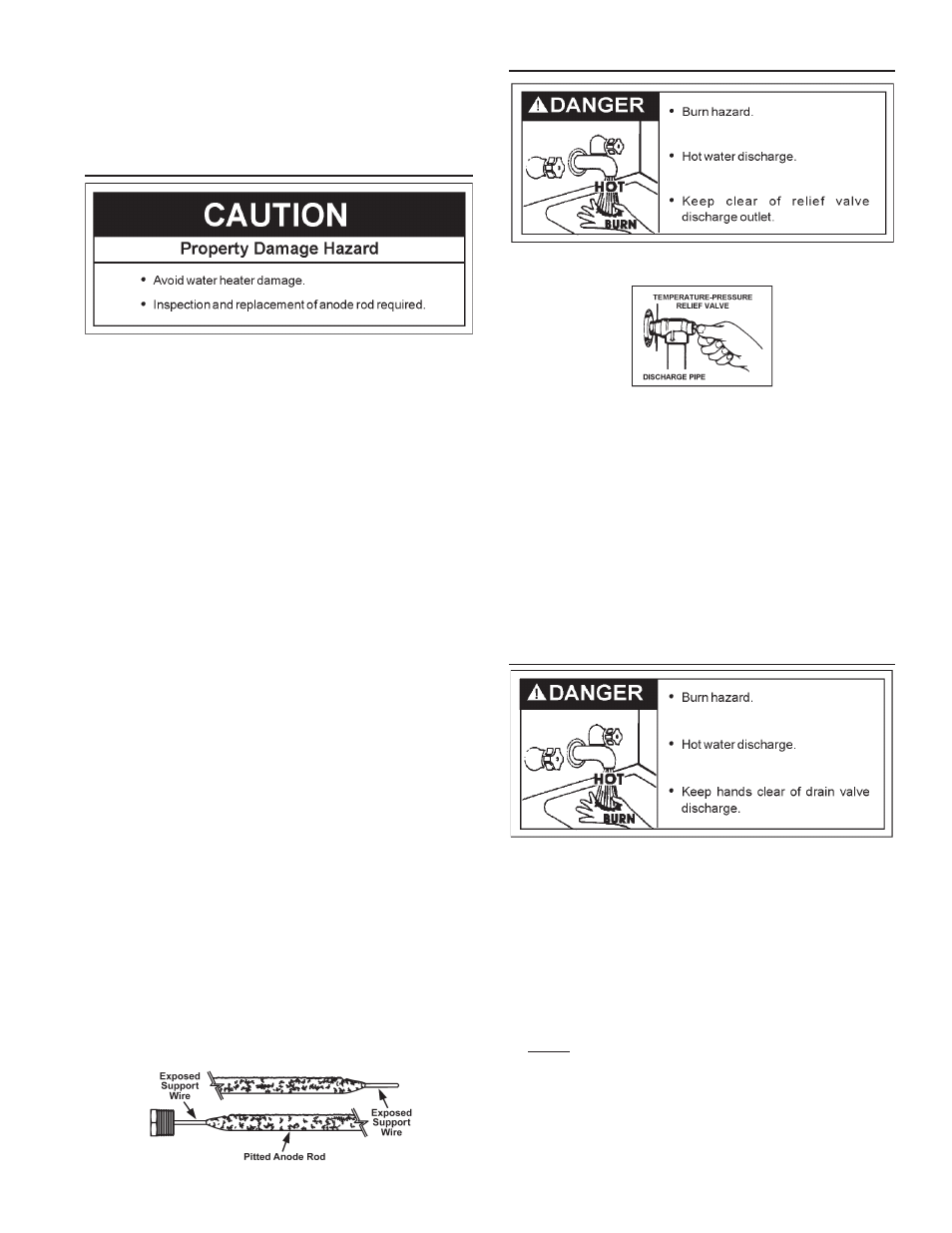 CAUTION

Property Damage Hazard

• Avoid water heater damage.

• Inspection and replacement of anode rod required.

Exposed Support Wire

Exposed Support Wire

Pitted Anode Rod

DANGER

HOT

BURN

• Burn hazard.

• Hot water discharge.

• Keep clear of relief valve discharge outlet.

TEMPERATURE-PRESSURE RELIEF VALVE

DISCHARGE PIPE

DANGER

HOT

BURN

• Burn hazard.

• Hot water discharge.

• Keep hands clear of drain valve discharge.